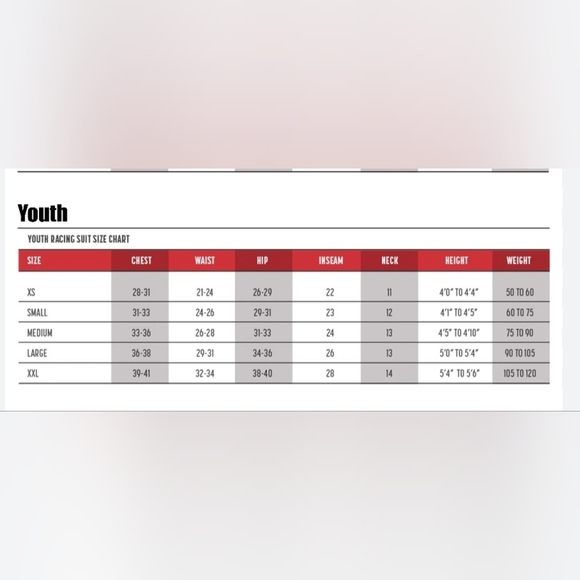 Youth

YOUTH RACING SUIT SIZE CHART

| SIZE | CHEST | WAIST | HIP | INSEAM | NECK | HEIGHT | WEIGHT |
|---|---|---|---|---|---|---|---|
| XS | 28-31 | 21-24 | 26-29 | 22 | 11 | 4'0" TO 4'4" | 50 TO 60 |
| SMALL | 31-33 | 24-26 | 29-31 | 23 | 12 | 4'1" TO 4'5" | 60 TO 75 |
| MEDIUM | 33-36 | 26-28 | 31-33 | 24 | 13 | 4'5" TO 4'10" | 75 TO 90 |
| LARGE | 36-38 | 29-31 | 34-36 | 26 | 13 | 5'0" TO 5'4" | 90 TO 105 |
| XXL | 39-41 | 32-34 | 38-40 | 28 | 14 | 5'4" TO 5'6" | 105 TO 120 |